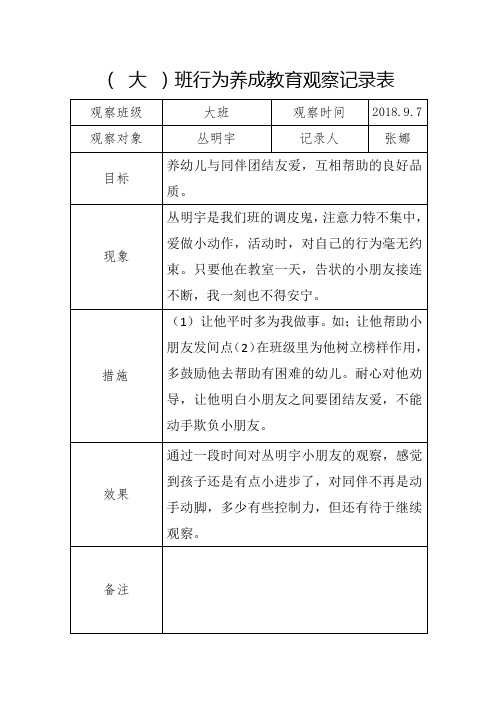 ( 大 )班行为养成教育观察记录表

| 观察班级 | 大班 | 观察时间 | 2018.9.7 |
|---|---|---|---|
| 观察对象 | 丛明宇 | 记录人 | 张娜 |
| 目标 | 养幼儿与同伴团结友爱，互相帮助的良好品质。 | | |
| 现象 | 丛明宇是我们班的调皮鬼，注意力特不集中，爱做小动作，活动时，对自己的行为毫无约束。只要他在教室一天，告状的小朋友接连不断，我一刻也不得安宁。 | | |
| 措施 | （1）让他平时多为我做事。如；让他帮助小朋友发间点（2）在班级里为他树立榜样作用，多鼓励他去帮助有困难的幼儿。耐心对他劝导，让他明白小朋友之间要团结友爱，不能动手欺负小朋友。 | | |
| 效果 | 通过一段时间对丛明宇小朋友的观察，感觉到孩子还是有点小进步了，对同伴不再是动手动脚，多少有些控制力，但还有待于继续观察。 | | |
| 备注 | | | |